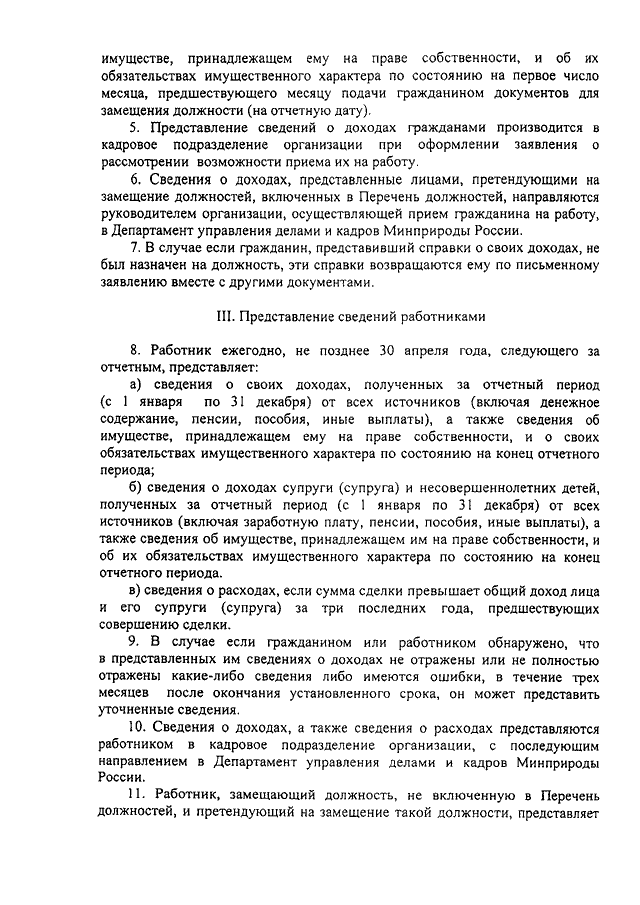 имуществе, принадлежащем ему на праве собственности, и об их обязательствах имущественного характера по состоянию на первое число месяца, предшествующего месяцу подачи гражданином документов для замещения должности (на отчетную дату).

5. Представление сведений о доходах гражданами производится в кадровое подразделение организации при оформлении заявления о рассмотрении возможности приема их на работу.

6. Сведения о доходах, представленные лицами, претендующими на замещение должностей, включенных в Перечень должностей, направляются руководителем организации, осуществляющей прием гражданина на работу, в Департамент управления делами и кадров Минприроды России.

7. В случае если гражданин, представивший справки о своих доходах, не был назначен на должность, эти справки возвращаются ему по письменному заявлению вместе с другими документами.

III. Представление сведений работниками

8. Работник ежегодно, не позднее 30 апреля года, следующего за отчетным, представляет:

а) сведения о своих доходах, полученных за отчетный период (с 1 января по 31 декабря) от всех источников (включая денежное содержание, пенсии, пособия, иные выплаты), а также сведения об имуществе, принадлежащем ему на праве собственности, и о своих обязательствах имущественного характера по состоянию на конец отчетного периода;

б) сведения о доходах супруги (супруга) и несовершеннолетних детей, полученных за отчетный период (с 1 января по 31 декабря) от всех источников (включая заработную плату, пенсии, пособия, иные выплаты), а также сведения об имуществе, принадлежащем им на праве собственности, и об их обязательствах имущественного характера по состоянию на конец отчетного периода.

в) сведения о расходах, если сумма сделки превышает общий доход лица и его супруги (супруга) за три последних года, предшествующих совершению сделки.

9. В случае если гражданином или работником обнаружено, что в представленных им сведениях о доходах не отражены или не полностью отражены какие-либо сведения либо имеются ошибки, в течение трех месяцев после окончания установленного срока, он может представить уточненные сведения.

10. Сведения о доходах, а также сведения о расходах представляются работником в кадровое подразделение организации, с последующим направлением в Департамент управления делами и кадров Минприроды России.

11. Работник, замещающий должность, не включенную в Перечень должностей, и претендующий на замещение такой должности, представляет